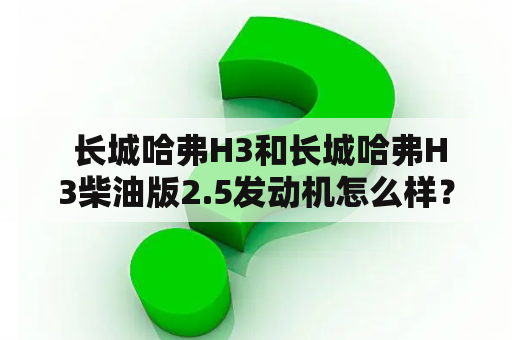 长城哈弗H3和长城哈弗H3柴油版2.5发动机怎么样？